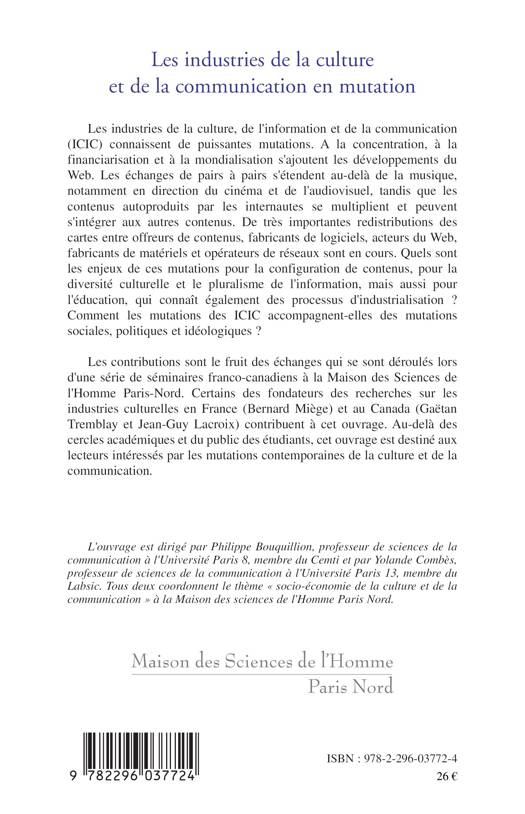 Les industries de la culture et de la communication en mutation

Les industries de la culture, de l'information et de la communication (ICIC) connaissent de puissantes mutations. A la concentration, à la financiarisation et à la mondialisation s'ajoutent les développements du Web. Les échanges de pairs à pairs s'étendent au-delà de la musique, notamment en direction du cinéma et de l'audiovisuel, tandis que les contenus autoproduits par les internautes se multiplient et peuvent s'intégrer aux autres contenus. De très importantes redistributions des cartes entre offreurs de contenus, fabricants de logiciels, acteurs du Web, fabricants de matériels et opérateurs de réseaux sont en cours. Quels sont les enjeux de ces mutations pour la configuration de contenus, pour la diversité culturelle et le pluralisme de l'information, mais aussi pour l'éducation, qui connaît également des processus d'industrialisation ? Comment les mutations des ICIC accompagnent-elles des mutations sociales, politiques et idéologiques ?

Les contributions sont le fruit des échanges qui se sont déroulés lors d'une série de séminaires franco-canadiens à la Maison des Sciences de l'Homme Paris-Nord. Certains des fondateurs des recherches sur les industries culturelles en France (Bernard Miège) et au Canada (Gaëtan Tremblay et Jean-Guy Lacroix) contribuent à cet ouvrage. Au-delà des cercles académiques et du public des étudiants, cet ouvrage est destiné aux lecteurs intéressés par les mutations contemporaines de la culture et de la communication.

L'ouvrage est dirigé par Philippe Bouquillion, professeur de sciences de la communication à l'Université Paris 8, membre du Cemti et par Yolande Combès, professeur de sciences de la communication à l'Université Paris 13, membre du Labsic. Tous deux coordonnent le thème « socio-économie de la culture et de la communication » à la Maison des sciences de l'Homme Paris Nord.

Maison des Sciences de l'Homme
Paris Nord

9 782296 037724

ISBN : 978-2-296-03772-4
26 €